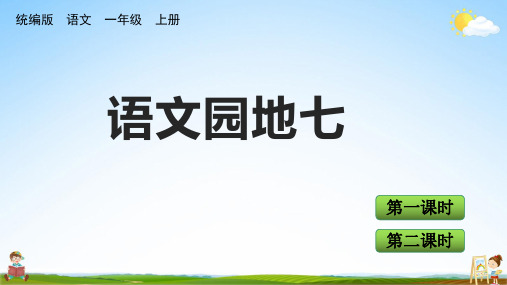 统编版 语文 一年级 上册

语文园地七

第一课时

第二课时